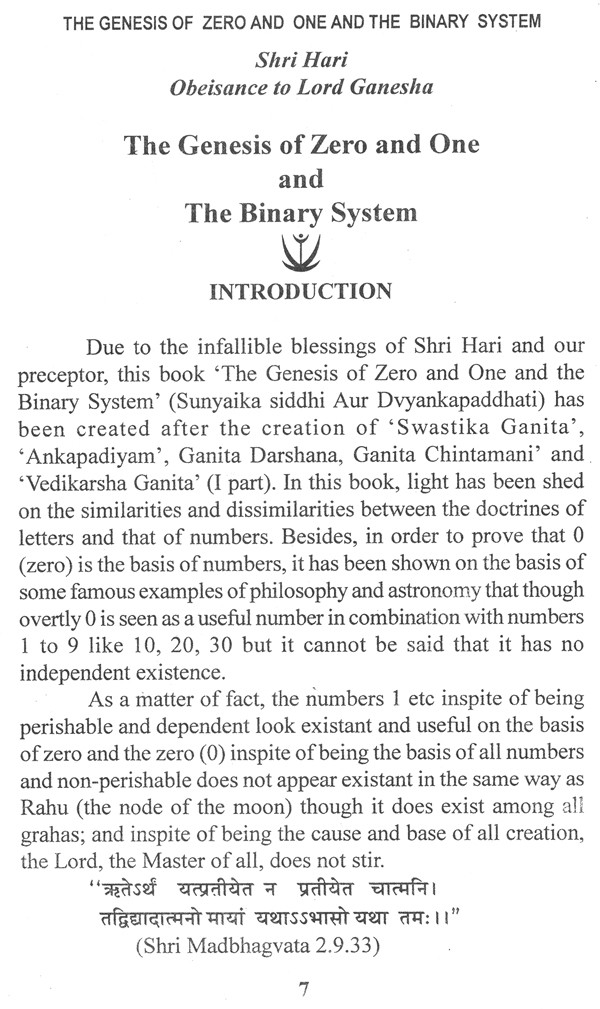 THE GENESIS OF ZERO AND ONE AND THE BINARY SYSTEM

Shri Hari
Obeisance to Lord Ganesha

The Genesis of Zero and One
and
The Binary System

INTRODUCTION

Due to the infallible blessings of Shri Hari and our preceptor, this book 'The Genesis of Zero and One and the Binary System' (Sunyaika siddhi Aur Dvyankapaddhati) has been created after the creation of 'Swastika Ganita', 'Ankapadiyam', Ganita Darshana, Ganita Chintamani' and 'Vedikarsha Ganita' (I part). In this book, light has been shed on the similarities and dissimilarities between the doctrines of letters and that of numbers. Besides, in order to prove that 0 (zero) is the basis of numbers, it has been shown on the basis of some famous examples of philosophy and astronomy that though overtly 0 is seen as a useful number in combination with numbers 1 to 9 like 10, 20, 30 but it cannot be said that it has no independent existence.

As a matter of fact, the numbers 1 etc inspite of being perishable and dependent look existant and useful on the basis of zero and the zero (0) inspite of being the basis of all numbers and non-perishable does not appear existant in the same way as Rahu (the node of the moon) though it does exist among all grahas; and inspite of being the cause and base of all creation, the Lord, the Master of all, does not stir.

"ऋतेऽर्थं यत्प्रतीयेत न प्रतीयेत चात्मनि।
तद्विद्यादात्मनो मायां यथाऽऽभासो यथा तमः।।"
(Shri Madbhagvata 2.9.33)

7